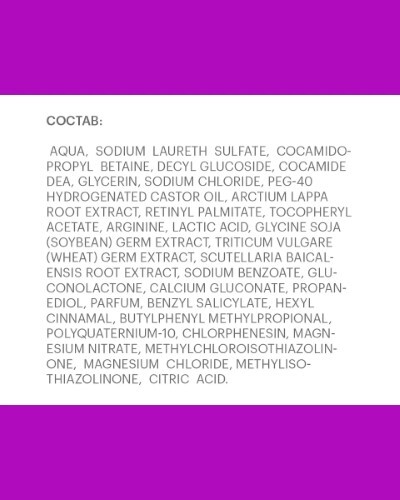 СОСТАВ:

AQUA, SODIUM LAURETH SULFATE, COCAMIDOPROPYL BETAINE, DECYL GLUCOSIDE, COCAMIDE DEA, GLYCERIN, SODIUM CHLORIDE, PEG-40 HYDROGENATED CASTOR OIL, ARCTIUM LAPPA ROOT EXTRACT, RETINYL PALMITATE, TOCOPHERYL ACETATE, ARGININE, LACTIC ACID, GLYCINE SOJA (SOYBEAN) GERM EXTRACT, TRITICUM VULGARE (WHEAT) GERM EXTRACT, SCUTELLARIA BAICALENSIS ROOT EXTRACT, SODIUM BENZOATE, GLUCONOLACTONE, CALCIUM GLUCONATE, PROPANEDIOL, PARFUM, BENZYL SALICYLATE, HEXYL CINNAMAL, BUTYLPHENYL METHYLPROPIONAL, POLYQUATERNIUM-10, CHLORPHENESIN, MAGNESIUM NITRATE, METHYLCHLOROISOTHIAZOLINONE, MAGNESIUM CHLORIDE, METHYLISOTHIAZOLINONE, CITRIC ACID.